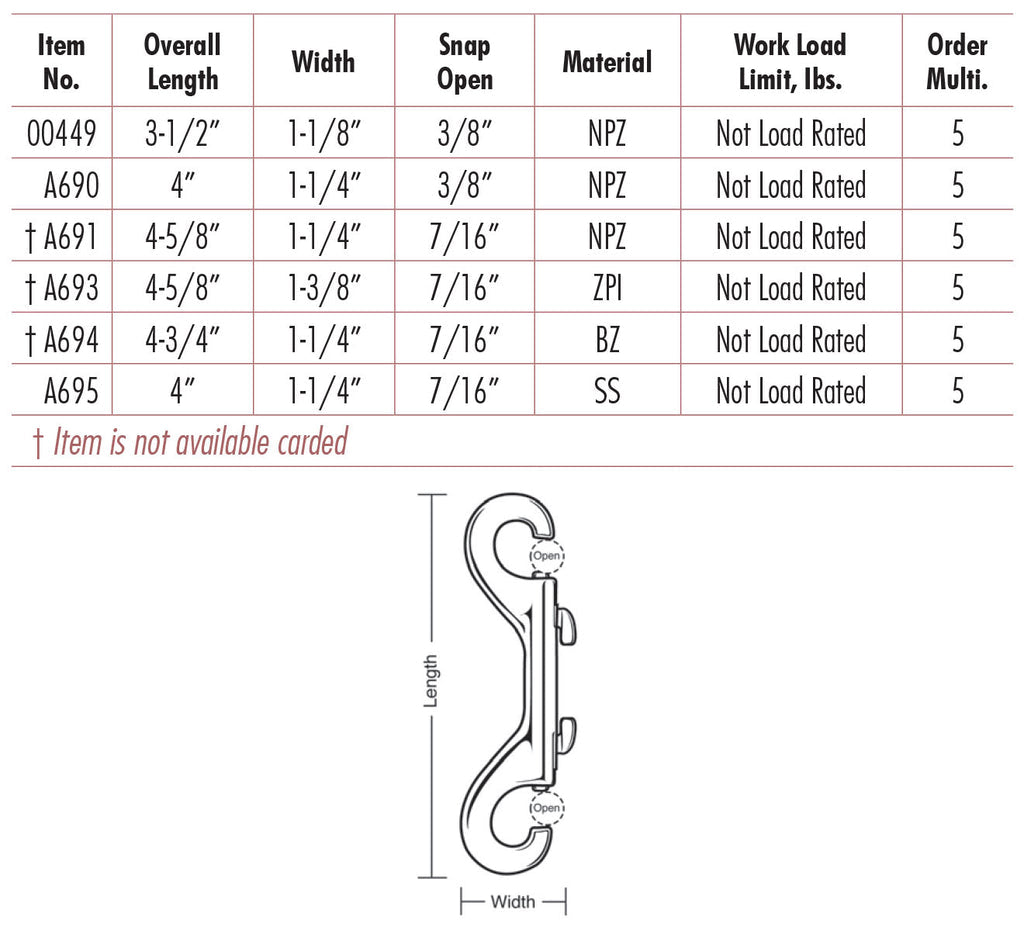 | Item No. | Overall Length | Width | Snap Open | Material | Work Load Limit, lbs. | Order Multi. |
|---|---|---|---|---|---|---|
| 00449 | 3-1/2" | 1-1/8" | 3/8" | NPZ | Not Load Rated | 5 |
| A690 | 4" | 1-1/4" | 3/8" | NPZ | Not Load Rated | 5 |
| † A691 | 4-5/8" | 1-1/4" | 7/16" | NPZ | Not Load Rated | 5 |
| † A693 | 4-5/8" | 1-3/8" | 7/16" | ZPI | Not Load Rated | 5 |
| † A694 | 4-3/4" | 1-1/4" | 7/16" | BZ | Not Load Rated | 5 |
| A695 | 4" | 1-1/4" | 7/16" | SS | Not Load Rated | 5 |

† Item is not available carded

Open
Length
Open
Width